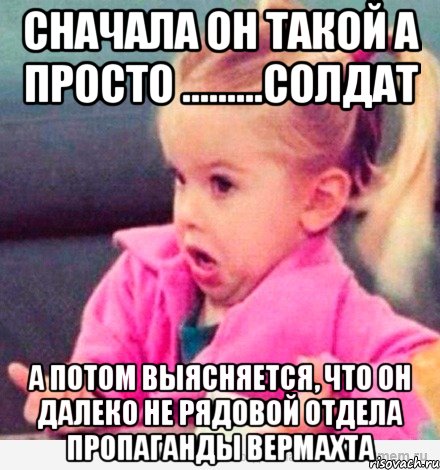 СНАЧАЛА ОН ТАКОЙ А ПРОСТО .........СОЛДАТ

А ПОТОМ ВЫЯСНЯЕТСЯ, ЧТО ОН ДАЛЕКО НЕ РЯДОВОЙ ОТДЕЛА ПРОПАГАНДЫ ВЕРМАХТА

mem.ru
risovach.ru